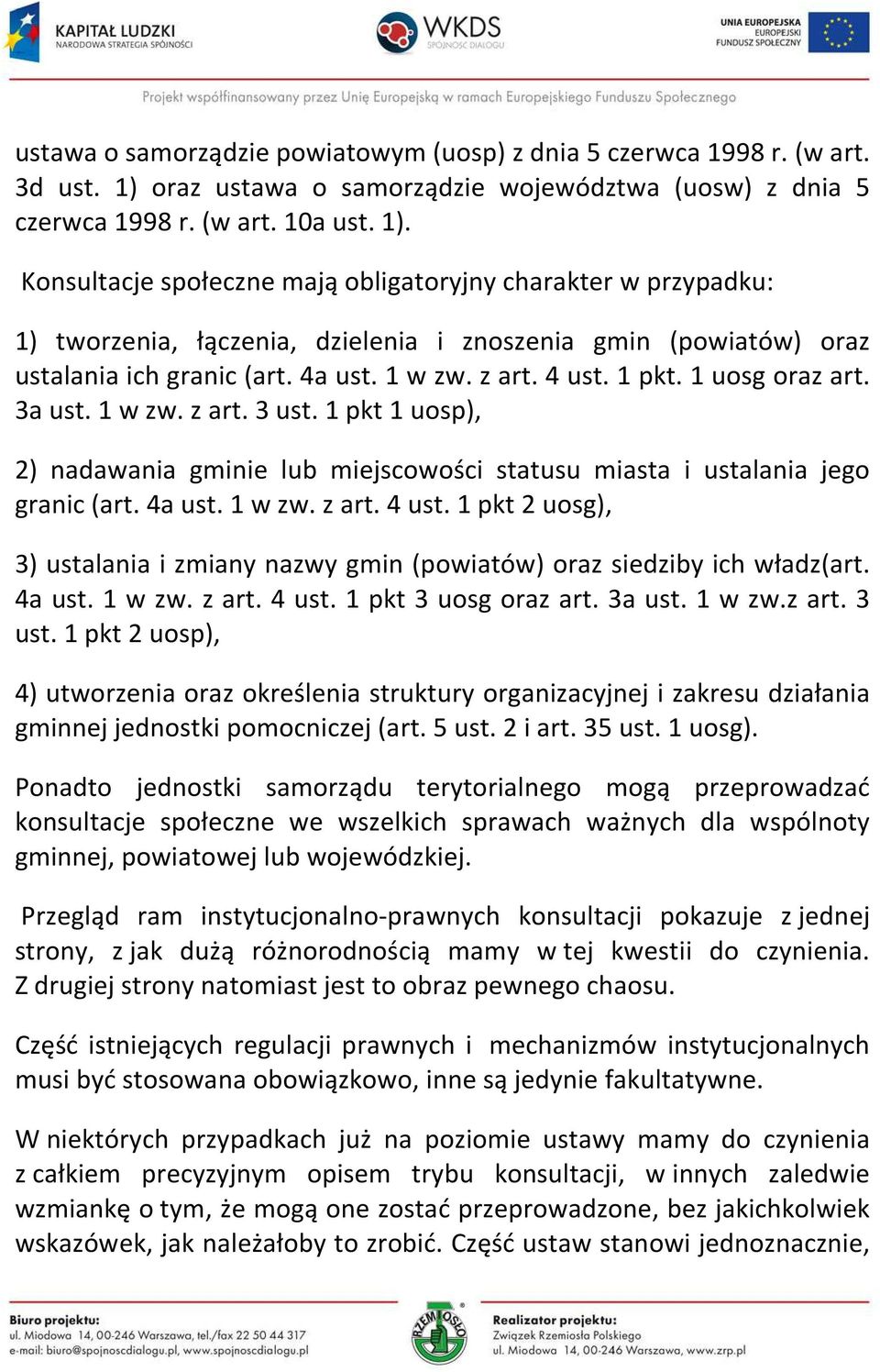 KAPITAŁ LUDZKI
NARODOWA STRATEGIA SPÓJNOŚCI

WKDS
SPÓJNOŚĆ DIALOGU

UNIA EUROPEJSKA
EUROPEJSKI
FUNDUSZ SPOŁECZNY

Projekt współfinansowany przez Unię Europejską w ramach Europejskiego Funduszu Społecznego

ustawa o samorządzie powiatowym (uosp) z dnia 5 czerwca 1998 r. (w art. 3d ust. 1) oraz ustawa o samorządzie województwa (uosw) z dnia 5 czerwca 1998 r. (w art. 10a ust. 1).

Konsultacje społeczne mają obligatoryjny charakter w przypadku:

1) tworzenia, łączenia, dzielenia i znoszenia gmin (powiatów) oraz ustalania ich granic (art. 4a ust. 1 w zw. z art. 4 ust. 1 pkt. 1 uosg oraz art. 3a ust. 1 w zw. z art. 3 ust. 1 pkt 1 uosp),

2) nadawania gminie lub miejscowości statusu miasta i ustalania jego granic (art. 4a ust. 1 w zw. z art. 4 ust. 1 pkt 2 uosg),

3) ustalania i zmiany nazwy gmin (powiatów) oraz siedziby ich władz(art. 4a ust. 1 w zw. z art. 4 ust. 1 pkt 3 uosg oraz art. 3a ust. 1 w zw.z art. 3 ust. 1 pkt 2 uosp),

4) utworzenia oraz określenia struktury organizacyjnej i zakresu działania gminnej jednostki pomocniczej (art. 5 ust. 2 i art. 35 ust. 1 uosg).

Ponadto jednostki samorządu terytorialnego mogą przeprowadzać konsultacje społeczne we wszelkich sprawach ważnych dla wspólnoty gminnej, powiatowej lub wojewódzkiej.

Przegląd ram instytucjonalno-prawnych konsultacji pokazuje z jednej strony, z jak dużą różnorodnością mamy w tej kwestii do czynienia. Z drugiej strony natomiast jest to obraz pewnego chaosu.

Część istniejących regulacji prawnych i mechanizmów instytucjonalnych musi być stosowana obowiązkowo, inne są jedynie fakultatywne.

W niektórych przypadkach już na poziomie ustawy mamy do czynienia z całkiem precyzyjnym opisem trybu konsultacji, w innych zaledwie wzmiankę o tym, że mogą one zostać przeprowadzone, bez jakichkolwiek wskazówek, jak należałoby to zrobić. Część ustaw stanowi jednoznacznie,

Biuro projektu:
ul. Miodowa 14, 00-246 Warszawa, tel./fax 22 50 44 317
e-mail: biuro@spojnoscdialogu.pl, www.spojnoscdialogu.pl

RZEMIOSŁO

Realizator projektu:
Związek Rzemiosła Polskiego
ul. Miodowa 14, 00-246 Warszawa, www.zrp.pl